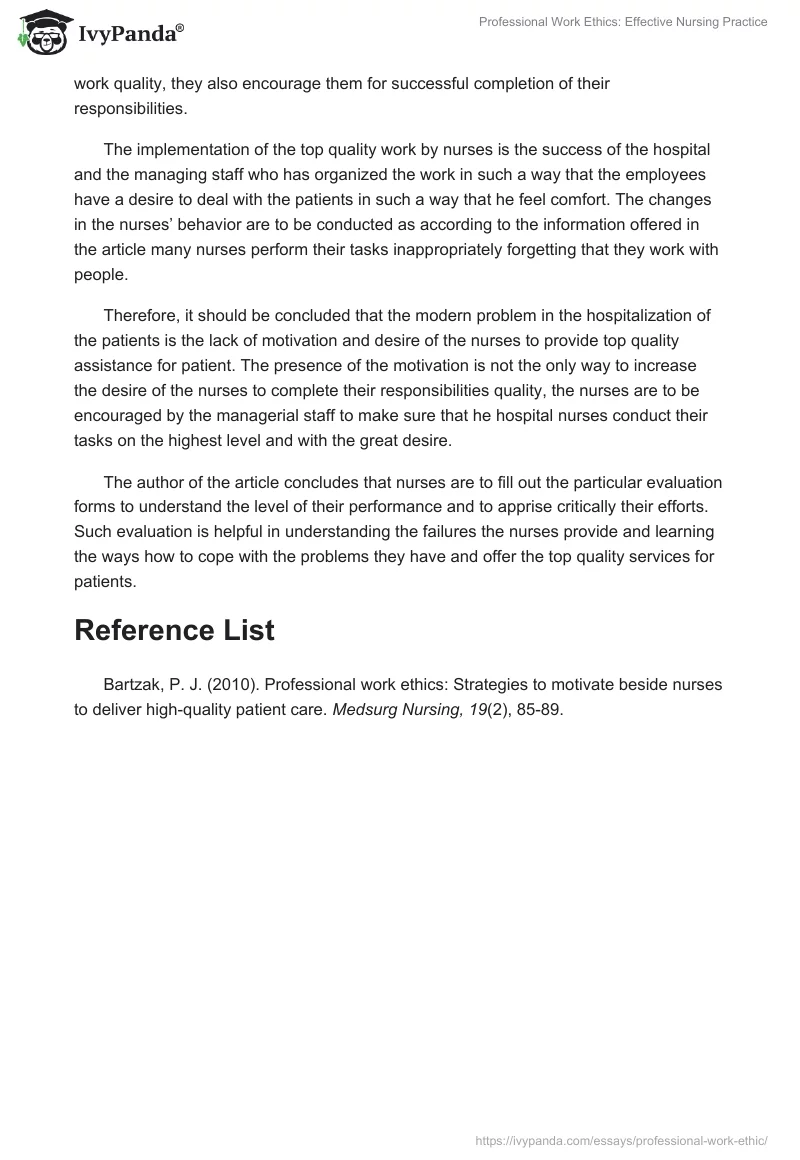 IvyPanda®

Professional Work Ethics: Effective Nursing Practice

work quality, they also encourage them for successful completion of their responsibilities.

The implementation of the top quality work by nurses is the success of the hospital and the managing staff who has organized the work in such a way that the employees have a desire to deal with the patients in such a way that he feel comfort. The changes in the nurses' behavior are to be conducted as according to the information offered in the article many nurses perform their tasks inappropriately forgetting that they work with people.

Therefore, it should be concluded that the modern problem in the hospitalization of the patients is the lack of motivation and desire of the nurses to provide top quality assistance for patient. The presence of the motivation is not the only way to increase the desire of the nurses to complete their responsibilities quality, the nurses are to be encouraged by the managerial staff to make sure that he hospital nurses conduct their tasks on the highest level and with the great desire.

The author of the article concludes that nurses are to fill out the particular evaluation forms to understand the level of their performance and to apprise critically their efforts. Such evaluation is helpful in understanding the failures the nurses provide and learning the ways how to cope with the problems they have and offer the top quality services for patients.

Reference List

Bartzak, P. J. (2010). Professional work ethics: Strategies to motivate beside nurses to deliver high-quality patient care. Medsurg Nursing, 19(2), 85-89.

https://ivypanda.com/essays/professional-work-ethic/